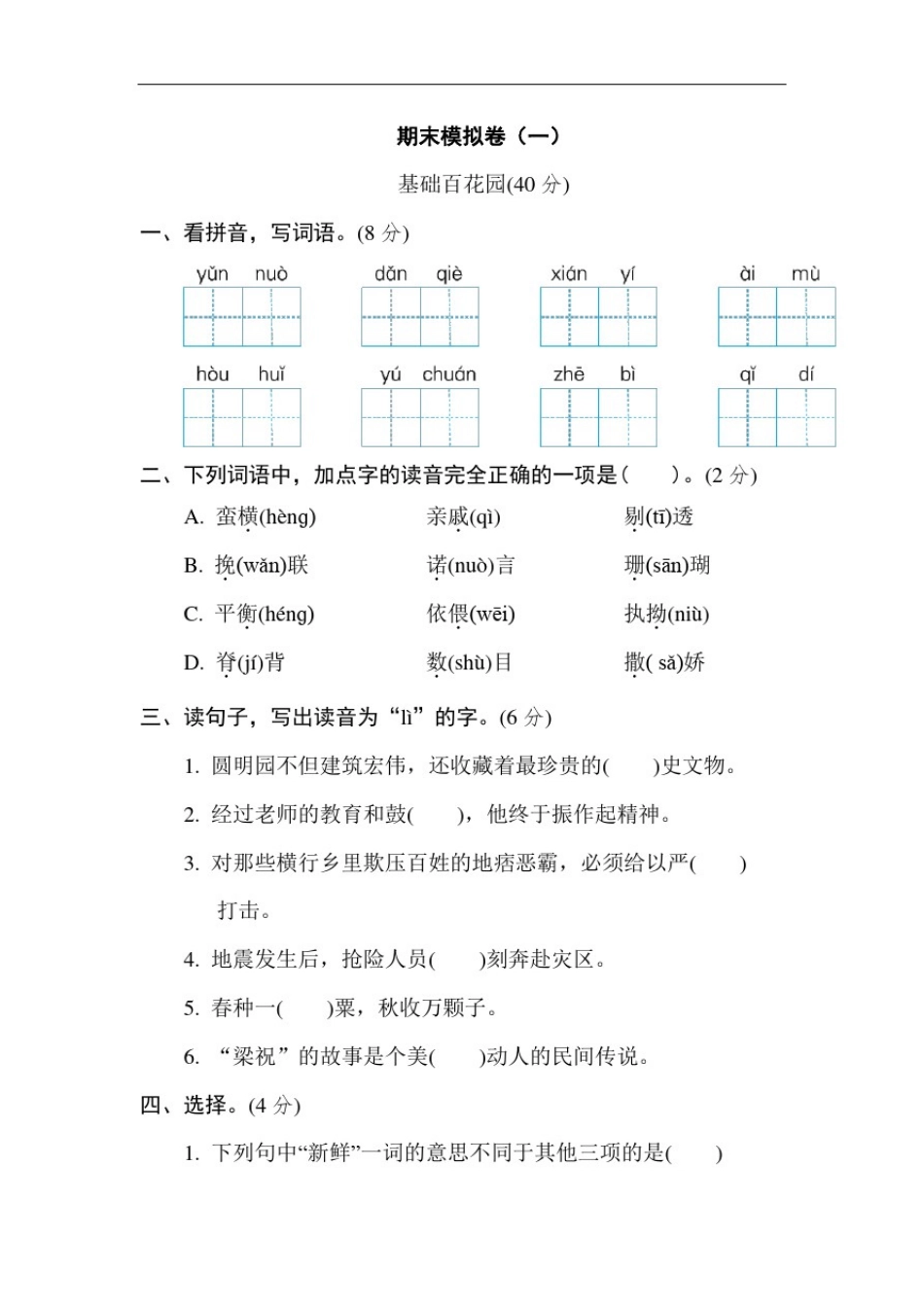 期末模拟卷（一）

基础百花园(40 分)

一、看拼音，写词语。(8 分)

yǔn nuò　　dǎn qiè　　xián yí　　ài mù

hòu huǐ　　yú chuán　　zhē bì　　qǐ dí

二、下列词语中，加点字的读音完全正确的一项是(　　)。(2 分)

A. 蛮横(hèng)　　亲戚(qì)　　剔(tī)透

B. 挽(wǎn)联　　诺(nuò)言　　珊(sān)瑚

C. 平衡(héng)　　依偎(wēi)　　执拗(niù)

D. 脊(jí)背　　数(shù)目　　撒( sǎ)娇

三、读句子，写出读音为“lì”的字。(6 分)

1. 圆明园不但建筑宏伟，还收藏着最珍贵的(　　)史文物。

2. 经过老师的教育和鼓(　　)，他终于振作起精神。

3. 对那些横行乡里欺压百姓的地痞恶霸，必须给以严(　　)打击。

4. 地震发生后，抢险人员(　　)刻奔赴灾区。

5. 春种一(　　)粟，秋收万颗子。

6. “梁祝”的故事是个美(　　)动人的民间传说。

四、选择。(4 分)

1. 下列句中“新鲜”一词的意思不同于其他三项的是(　　)